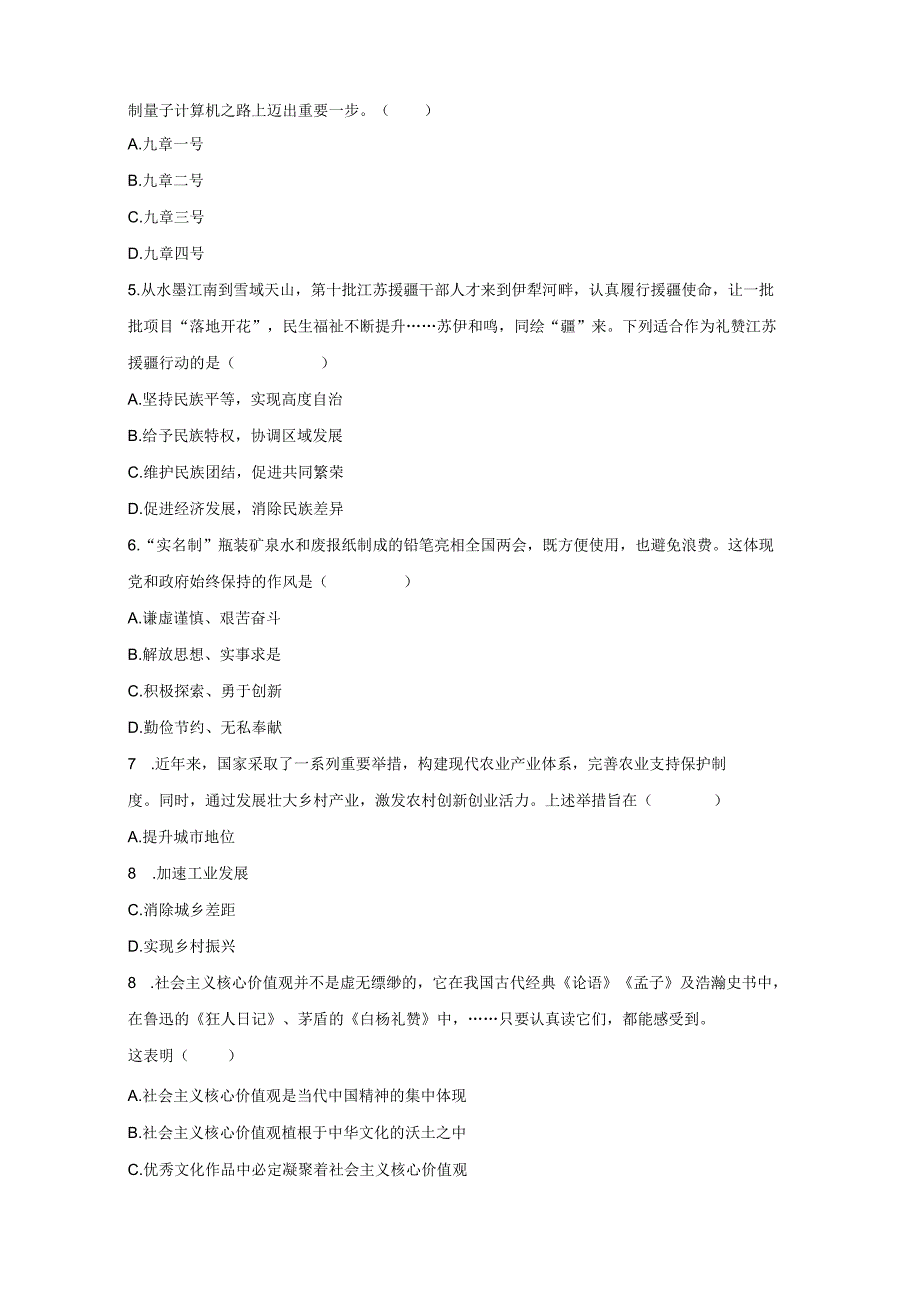 制量子计算机之路上迈出重要一步。（　　）

A.九章一号

B.九章二号

C.九章三号

D.九章四号

5.从水墨江南到雪域天山，第十批江苏援疆干部人才来到伊犁河畔，认真履行援疆使命，让一批批项目“落地开花”，民生福祉不断提升……苏伊和鸣，同绘“疆”来。下列适合作为礼赞江苏援疆行动的是（　　）

A.坚持民族平等，实现高度自治

B.给予民族特权，协调区域发展

C.维护民族团结，促进共同繁荣

D.促进经济发展，消除民族差异

6.“实名制”瓶装矿泉水和废报纸制成的铅笔亮相全国两会，既方便使用，也避免浪费。这体现党和政府始终保持的作风是（　　）

A.谦虚谨慎、艰苦奋斗

B.解放思想、实事求是

C.积极探索、勇于创新

D.勤俭节约、无私奉献

7　.近年来，国家采取了一系列重要举措，构建现代农业产业体系，完善农业支持保护制度。同时，通过发展壮大乡村产业，激发农村创新创业活力。上述举措旨在（　　）

A.提升城市地位

8　.加速工业发展

C.消除城乡差距

D.实现乡村振兴

8　.社会主义核心价值观并不是虚无缥缈的，它在我国古代经典《论语》《孟子》及浩瀚史书中，在鲁迅的《狂人日记》、茅盾的《白杨礼赞》中，……只要认真读它们，都能感受到。

这表明（　　）

A.社会主义核心价值观是当代中国精神的集中体现

B.社会主义核心价值观植根于中华文化的沃土之中

C.优秀文化作品中必定凝聚着社会主义核心价值观